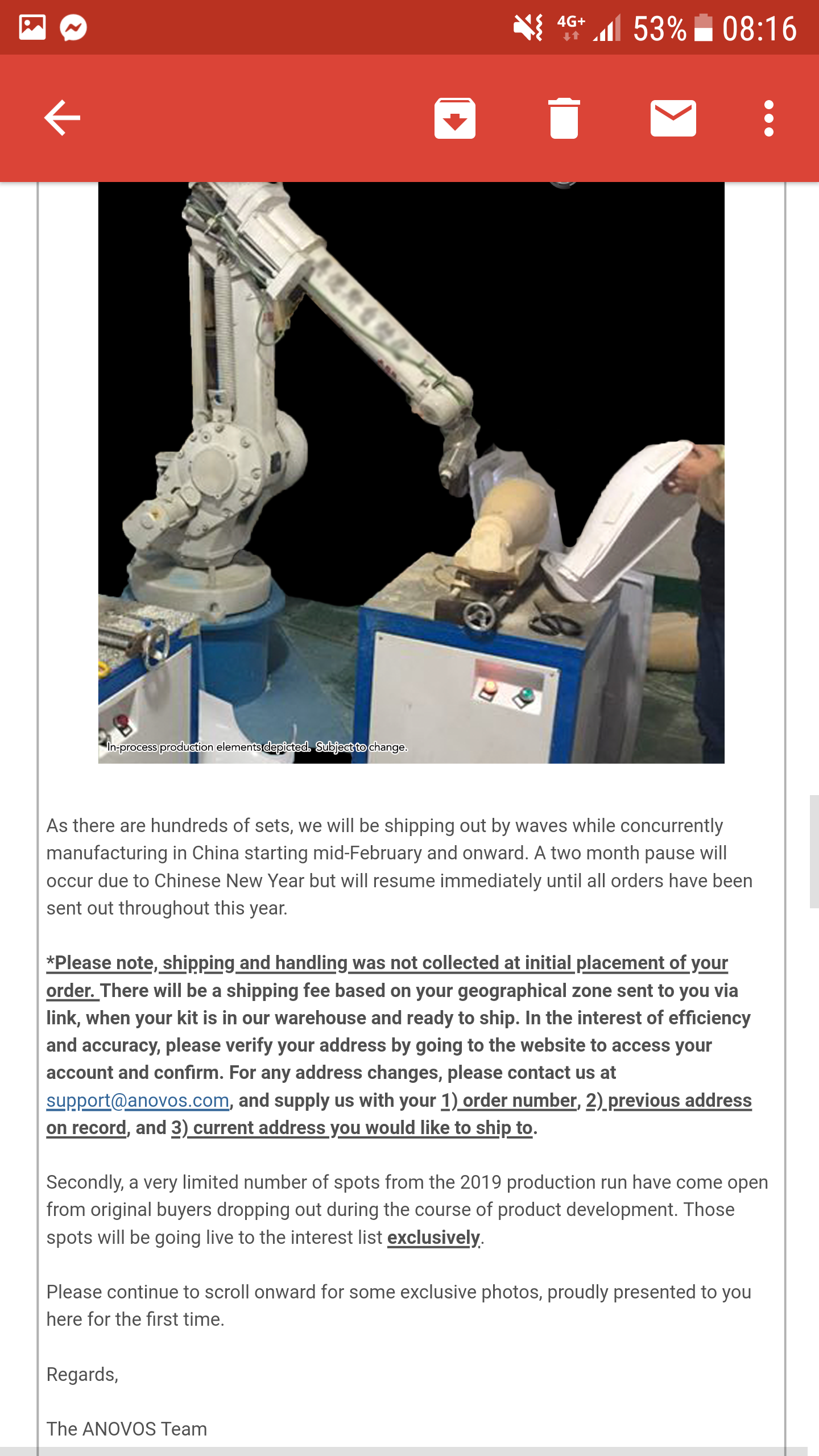 4G+ 53% 08:16

In-process production elements depicted. Subject to change.

As there are hundreds of sets, we will be shipping out by waves while concurrently manufacturing in China starting mid-February and onward. A two month pause will occur due to Chinese New Year but will resume immediately until all orders have been sent out throughout this year.

*Please note, shipping and handling was not collected at initial placement of your order. There will be a shipping fee based on your geographical zone sent to you via link, when your kit is in our warehouse and ready to ship. In the interest of efficiency and accuracy, please verify your address by going to the website to access your account and confirm. For any address changes, please contact us at support@anovos.com, and supply us with your 1) order number, 2) previous address on record, and 3) current address you would like to ship to.

Secondly, a very limited number of spots from the 2019 production run have come open from original buyers dropping out during the course of product development. Those spots will be going live to the interest list exclusively.

Please continue to scroll onward for some exclusive photos, proudly presented to you here for the first time.

Regards,

The ANOVOS Team